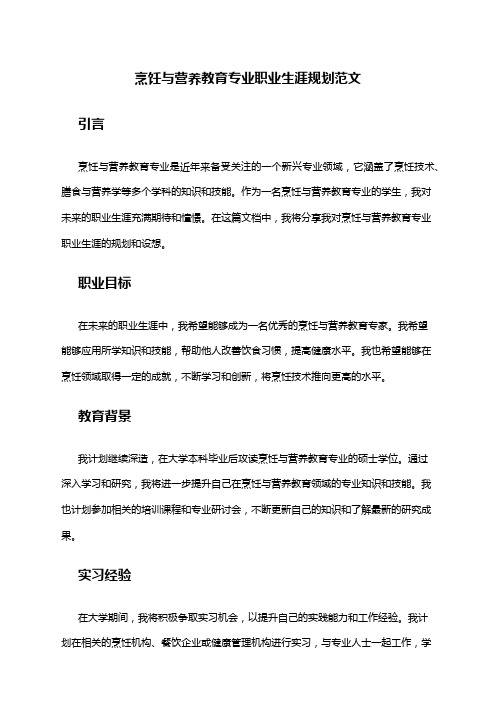 烹饪与营养教育专业职业生涯规划范文

引言

烹饪与营养教育专业是近年来备受关注的一个新兴专业领域，它涵盖了烹饪技术、膳食与营养学等多个学科的知识和技能。作为一名烹饪与营养教育专业的学生，我对未来的职业生涯充满期待和憧憬。在这篇文档中，我将分享我对烹饪与营养教育专业职业生涯的规划和设想。

职业目标

在未来的职业生涯中，我希望能够成为一名优秀的烹饪与营养教育专家。我希望能够应用所学知识和技能，帮助他人改善饮食习惯，提高健康水平。我也希望能够在烹饪领域取得一定的成就，不断学习和创新，将烹饪技术推向更高的水平。

教育背景

我计划继续深造，在大学本科毕业后攻读烹饪与营养教育专业的硕士学位。通过深入学习和研究，我将进一步提升自己在烹饪与营养教育领域的专业知识和技能。我也计划参加相关的培训课程和专业研讨会，不断更新自己的知识和了解最新的研究成果。

实习经验

在大学期间，我将积极争取实习机会，以提升自己的实践能力和工作经验。我计划在相关的烹饪机构、餐饮企业或健康管理机构进行实习，与专业人士一起工作，学